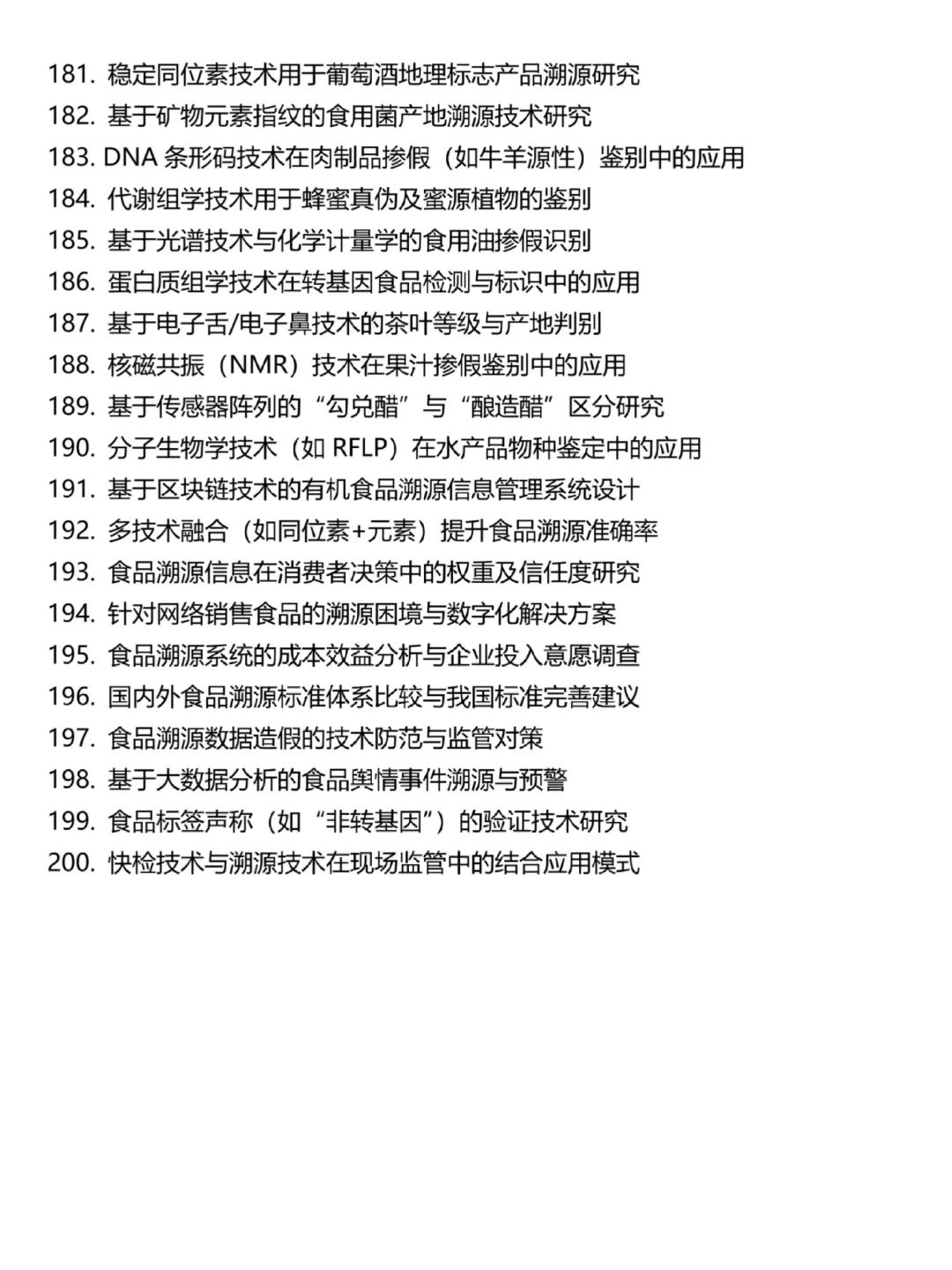 181. 稳定同位素技术用于葡萄酒地理标志产品溯源研究
182. 基于矿物元素指纹的食用菌产地溯源技术研究
183. DNA 条形码技术在肉制品掺假（如牛羊源性）鉴别中的应用
184. 代谢组学技术用于蜂蜜真伪及蜜源植物的鉴别
185. 基于光谱技术与化学计量学的食用油掺假识别
186. 蛋白质组学技术在转基因食品检测与标识中的应用
187. 基于电子舌/电子鼻技术的茶叶等级与产地判别
188. 核磁共振（NMR）技术在果汁掺假鉴别中的应用
189. 基于传感器阵列的“勾兑醋”与“酿造醋”区分研究
190. 分子生物学技术（如 RFLP）在水产品物种鉴定中的应用
191. 基于区块链技术的有机食品溯源信息管理系统设计
192. 多技术融合（如同位素+元素）提升食品溯源准确率
193. 食品溯源信息在消费者决策中的权重及信任度研究
194. 针对网络销售食品的溯源困境与数字化解决方案
195. 食品溯源系统的成本效益分析与企业投入意愿调查
196. 国内外食品溯源标准体系比较与我国标准完善建议
197. 食品溯源数据造假的技术防范与监管对策
198. 基于大数据分析的食品舆情事件溯源与预警
199. 食品标签声称（如“非转基因”）的验证技术研究
200. 快检技术与溯源技术在现场监管中的结合应用模式